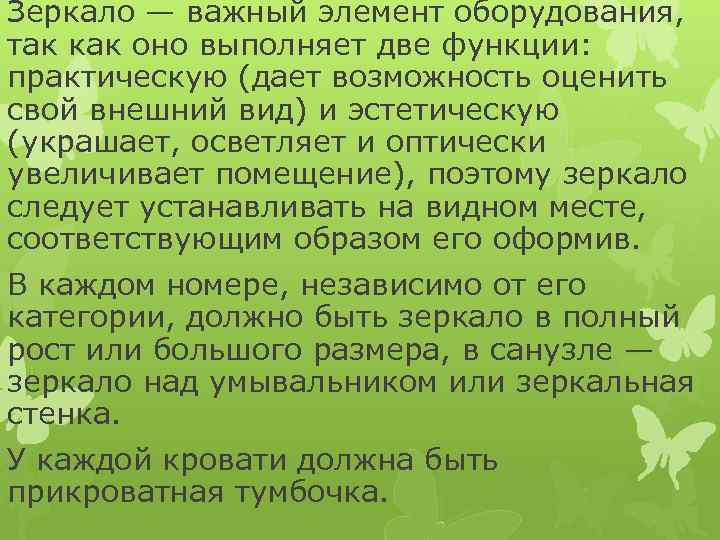 Зеркало — важный элемент оборудования, так как оно выполняет две функции: практическую (дает возможность оценить свой внешний вид) и эстетическую (украшает, осветляет и оптически увеличивает помещение), поэтому зеркало следует устанавливать на видном месте, соответствующим образом его оформив.

В каждом номере, независимо от его категории, должно быть зеркало в полный рост или большого размера, в санузле — зеркало над умывальником или зеркальная стенка.

У каждой кровати должна быть прикроватная тумбочка.